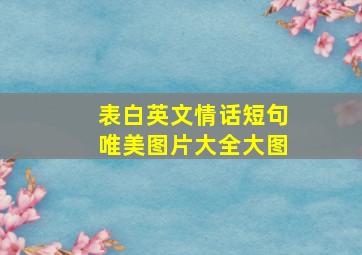 表白英文情话短句
唯美图片大全大图